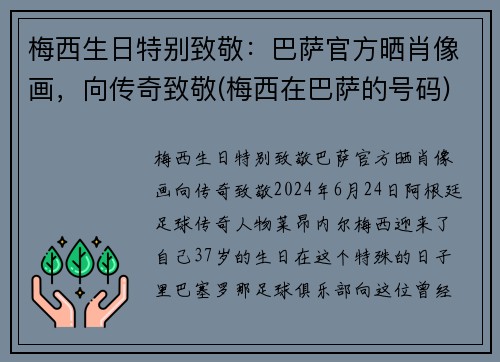 梅西生日特别致敬：巴萨官方晒肖像画，向传奇致敬(梅西在巴萨的号码)

梅西生日特别致敬巴萨官方晒肖像画向传奇致敬2024年6月24日阿根廷足球传奇人物莱昂内尔梅西迎来了自己37岁的生日在这个特殊的日子里巴塞罗那足球俱乐部向这位曾经